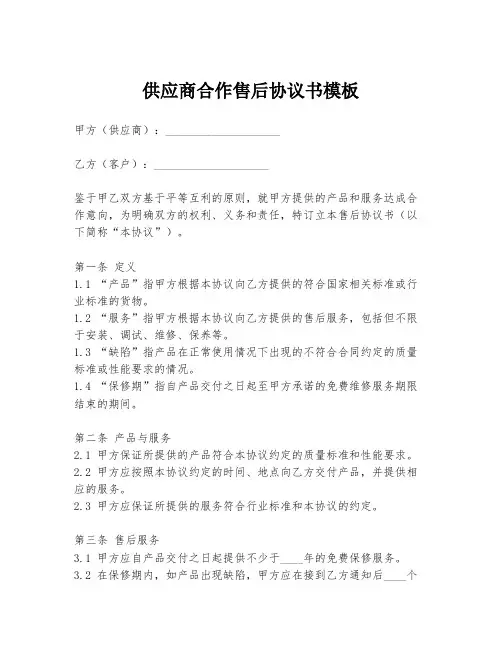 供应商合作售后协议书模板

甲方（供应商）：____________________

乙方（客户）：____________________

鉴于甲乙双方基于平等互利的原则，就甲方提供的产品和服务达成合作意向，为明确双方的权利、义务和责任，特订立本售后协议书（以下简称“本协议”）。

第一条 定义
1.1 “产品”指甲方根据本协议向乙方提供的符合国家相关标准或行业标准的货物。
1.2 “服务”指甲方根据本协议向乙方提供的售后服务，包括但不限于安装、调试、维修、保养等。
1.3 “缺陷”指产品在正常使用情况下出现的不符合合同约定的质量标准或性能要求的情况。
1.4 “保修期”指自产品交付之日起至甲方承诺的免费维修服务期限结束的期间。

第二条 产品与服务
2.1 甲方保证所提供的产品符合本协议约定的质量标准和性能要求。
2.2 甲方应按照本协议约定的时间、地点向乙方交付产品，并提供相应的服务。
2.3 甲方应保证所提供的服务符合行业标准和本协议的约定。

第三条 售后服务
3.1 甲方应自产品交付之日起提供不少于____年的免费保修服务。
3.2 在保修期内，如产品出现缺陷，甲方应在接到乙方通知后____个